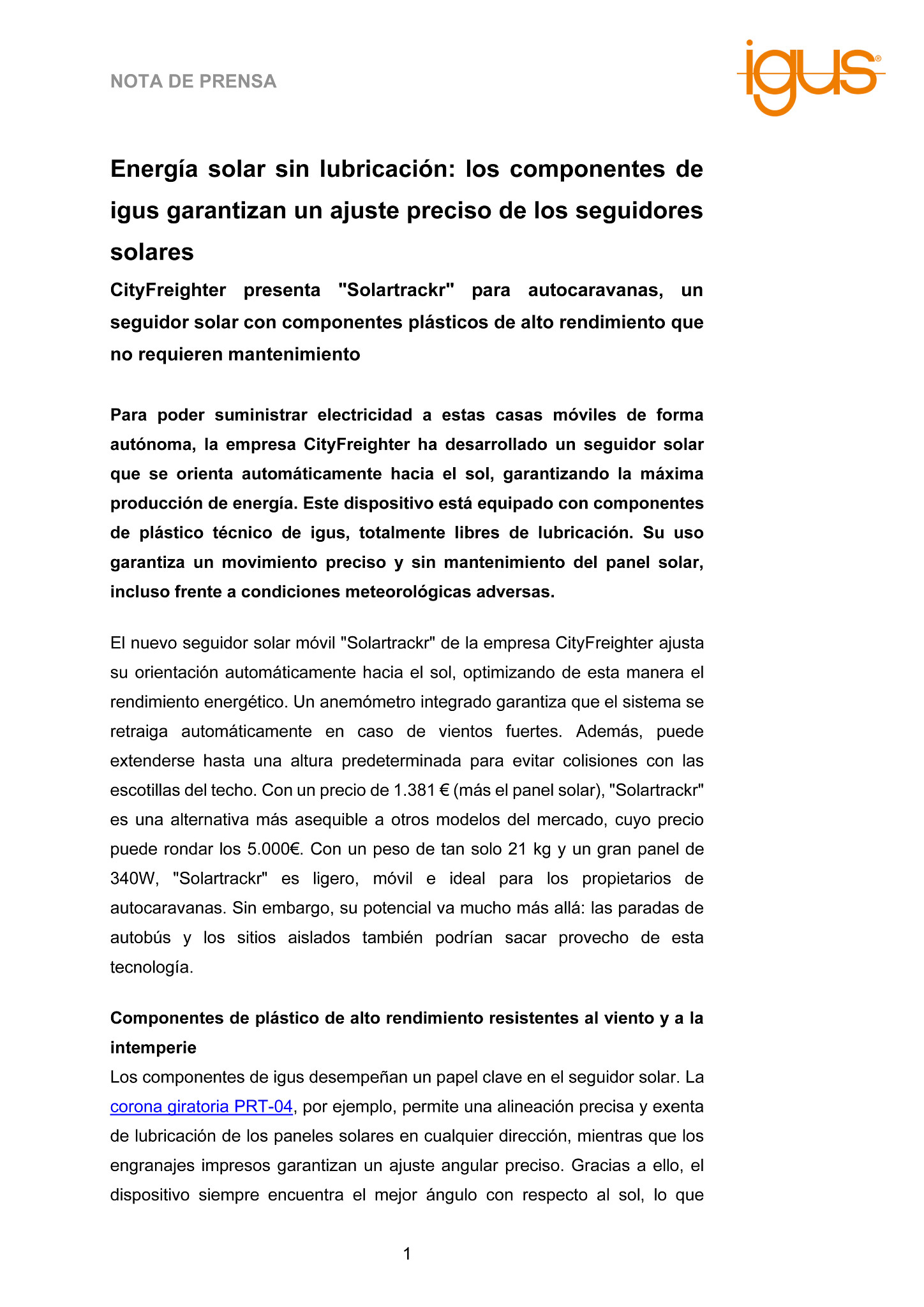 NOTA DE PRENSA

igus®

Energía solar sin lubricación: los componentes de igus garantizan un ajuste preciso de los seguidores solares

CityFreighter presenta "Solartrackr" para autocaravanas, un seguidor solar con componentes plásticos de alto rendimiento que no requieren mantenimiento

Para poder suministrar electricidad a estas casas móviles de forma autónoma, la empresa CityFreighter ha desarrollado un seguidor solar que se orienta automáticamente hacia el sol, garantizando la máxima producción de energía. Este dispositivo está equipado con componentes de plástico técnico de igus, totalmente libres de lubricación. Su uso garantiza un movimiento preciso y sin mantenimiento del panel solar, incluso frente a condiciones meteorológicas adversas.

El nuevo seguidor solar móvil "Solartrackr" de la empresa CityFreighter ajusta su orientación automáticamente hacia el sol, optimizando de esta manera el rendimiento energético. Un anemómetro integrado garantiza que el sistema se retraiga automáticamente en caso de vientos fuertes. Además, puede extenderse hasta una altura predeterminada para evitar colisiones con las escotillas del techo. Con un precio de 1.381 € (más el panel solar), "Solartrackr" es una alternativa más asequible a otros modelos del mercado, cuyo precio puede rondar los 5.000€. Con un peso de tan solo 21 kg y un gran panel de 340W, "Solartrackr" es ligero, móvil e ideal para los propietarios de autocaravanas. Sin embargo, su potencial va mucho más allá: las paradas de autobús y los sitios aislados también podrían sacar provecho de esta tecnología.

Componentes de plástico de alto rendimiento resistentes al viento y a la intemperie
Los componentes de igus desempeñan un papel clave en el seguidor solar. La corona giratoria PRT-04, por ejemplo, permite una alineación precisa y exenta de lubricación de los paneles solares en cualquier dirección, mientras que los engranajes impresos garantizan un ajuste angular preciso. Gracias a ello, el dispositivo siempre encuentra el mejor ángulo con respecto al sol, lo que

1